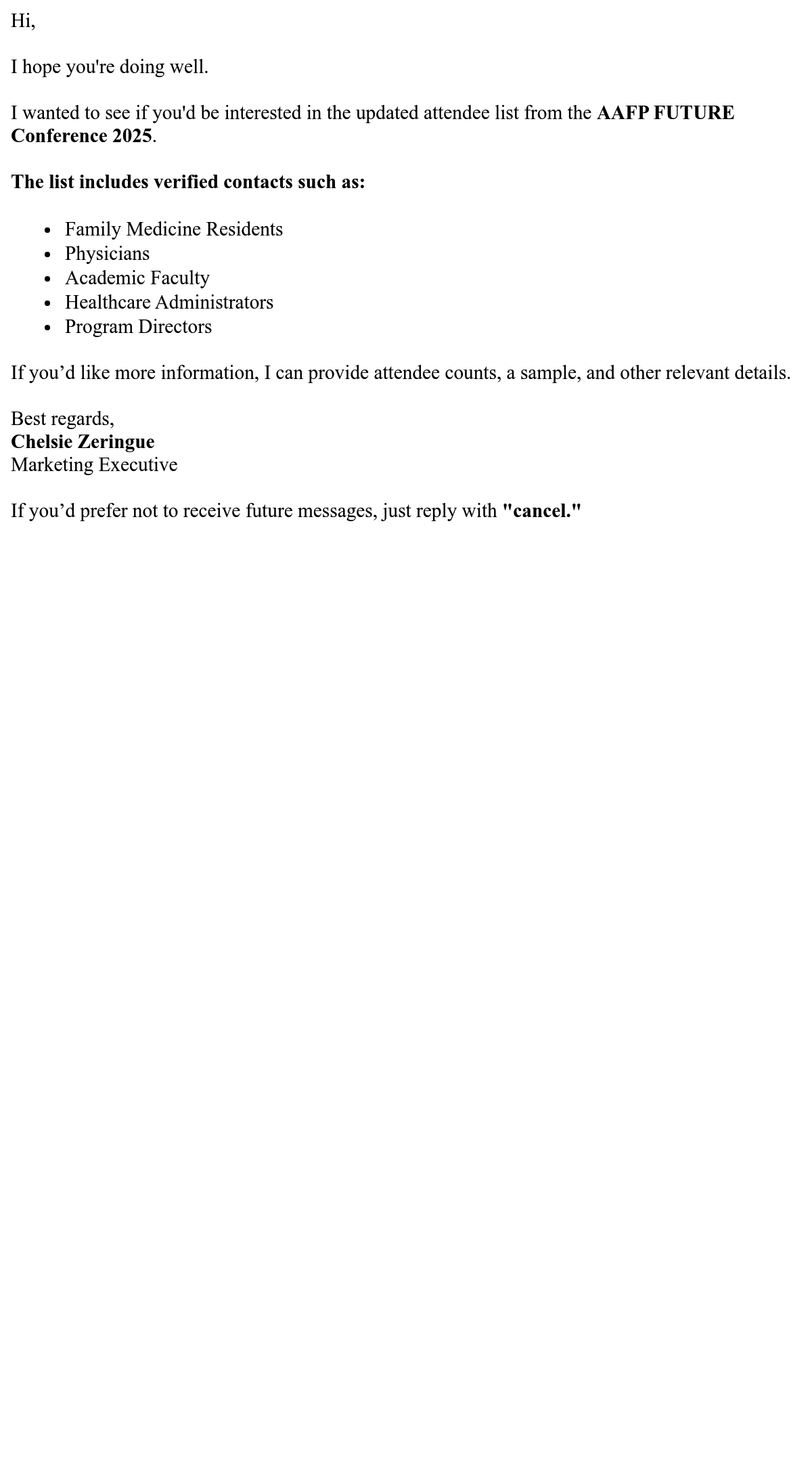 Hi,

I hope you're doing well.

I wanted to see if you'd be interested in the updated attendee list from the AAFP FUTURE Conference 2025.

The list includes verified contacts such as:

• Family Medicine Residents
• Physicians
• Academic Faculty
• Healthcare Administrators
• Program Directors

If you'd like more information, I can provide attendee counts, a sample, and other relevant details.

Best regards,
Chelsie Zeringue
Marketing Executive

If you'd prefer not to receive future messages, just reply with "cancel."